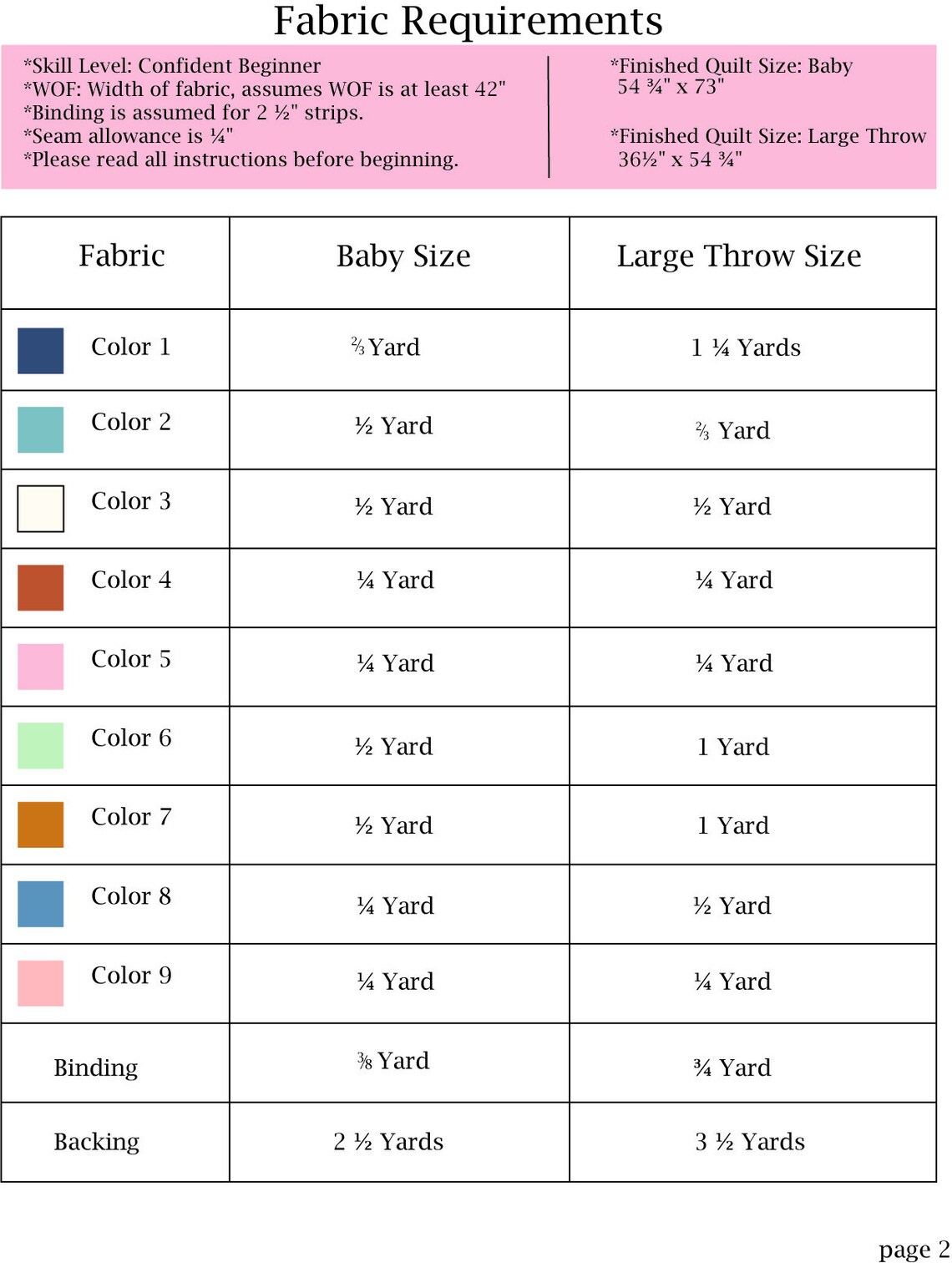 Fabric Requirements

*Skill Level: Confident Beginner
*WOF: Width of fabric, assumes WOF is at least 42"
*Binding is assumed for 2 ½" strips.
*Seam allowance is ¼"
*Please read all instructions before beginning.

*Finished Quilt Size: Baby
54 ¾" x 73"

*Finished Quilt Size: Large Throw
36½" x 54 ¾"

| Fabric | Baby Size | Large Throw Size |
|---|---|---|
| Color 1 | ⅔ Yard | 1 ¼ Yards |
| Color 2 | ½ Yard | ⅔ Yard |
| Color 3 | ½ Yard | ½ Yard |
| Color 4 | ¼ Yard | ¼ Yard |
| Color 5 | ¼ Yard | ¼ Yard |
| Color 6 | ½ Yard | 1 Yard |
| Color 7 | ½ Yard | 1 Yard |
| Color 8 | ¼ Yard | ½ Yard |
| Color 9 | ¼ Yard | ¼ Yard |
| Binding | ⅜ Yard | ¾ Yard |
| Backing | 2 ½ Yards | 3 ½ Yards |

page 2